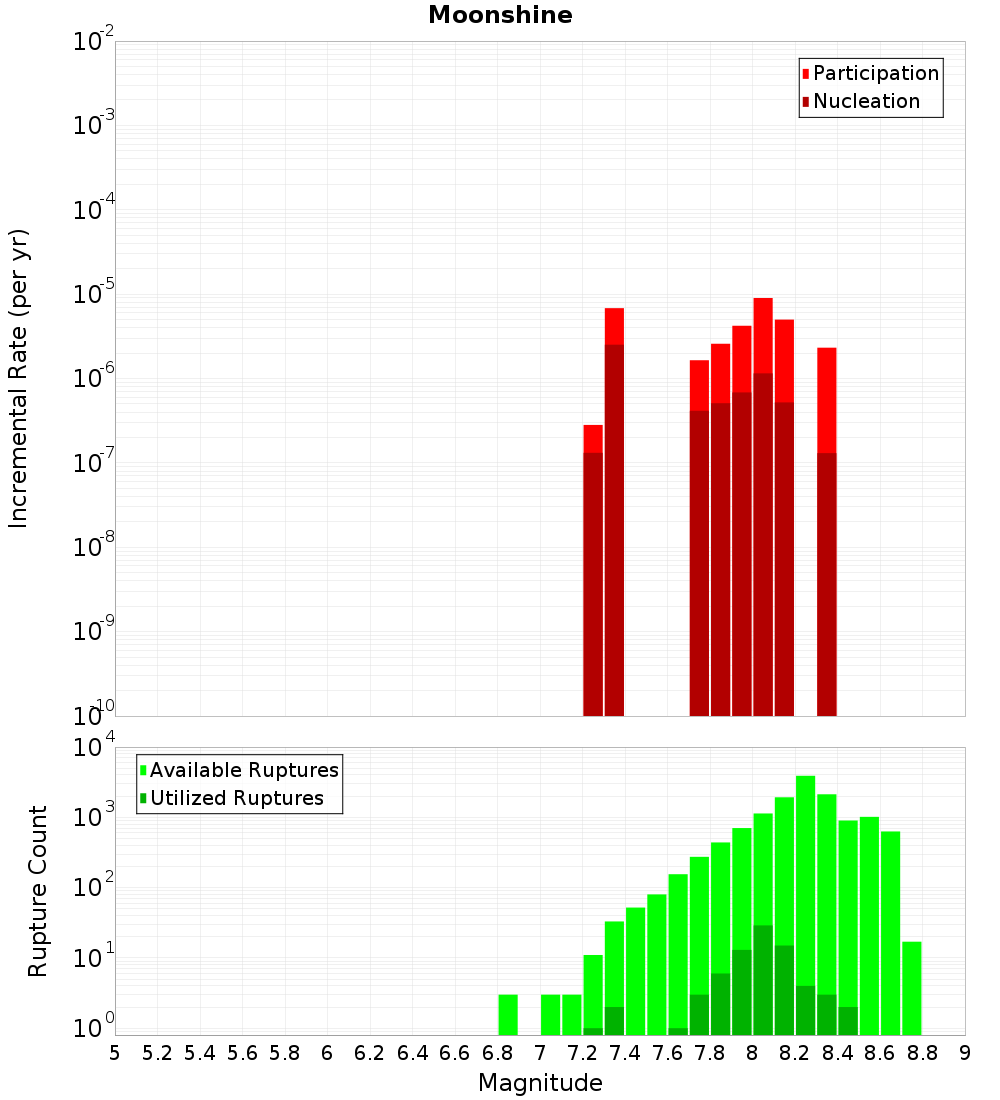 Moonshine

Participation
Nucleation

Incremental Rate (per yr)

$10^{-2}$
$10^{-3}$
$10^{-4}$
$10^{-5}$
$10^{-6}$
$10^{-7}$
$10^{-8}$
$10^{-9}$
$10^{-10}$

Available Ruptures
Utilized Ruptures

Rupture Count

$10^{4}$
$10^{3}$
$10^{2}$
$10^{1}$
$10^{0}$

5 5.2 5.4 5.6 5.8 6 6.2 6.4 6.6 6.8 7 7.2 7.4 7.6 7.8 8 8.2 8.4 8.6 8.8 9

Magnitude